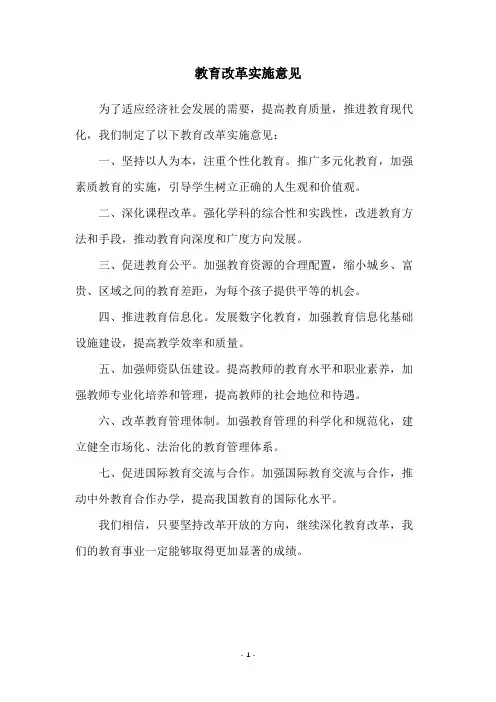 教育改革实施意见

为了适应经济社会发展的需要，提高教育质量，推进教育现代化，我们制定了以下教育改革实施意见：

一、坚持以人为本，注重个性化教育。推广多元化教育，加强素质教育的实施，引导学生树立正确的人生观和价值观。

二、深化课程改革。强化学科的综合性和实践性，改进教育方法和手段，推动教育向深度和广度方向发展。

三、促进教育公平。加强教育资源的合理配置，缩小城乡、富贵、区域之间的教育差距，为每个孩子提供平等的机会。

四、推进教育信息化。发展数字化教育，加强教育信息化基础设施建设，提高教学效率和质量。

五、加强师资队伍建设。提高教师的教育水平和职业素养，加强教师专业化培养和管理，提高教师的社会地位和待遇。

六、改革教育管理体制。加强教育管理的科学化和规范化，建立健全市场化、法治化的教育管理体系。

七、促进国际教育交流与合作。加强国际教育交流与合作，推动中外教育合作办学，提高我国教育的国际化水平。

我们相信，只要坚持改革开放的方向，继续深化教育改革，我们的教育事业一定能够取得更加显著的成绩。

- 1 -